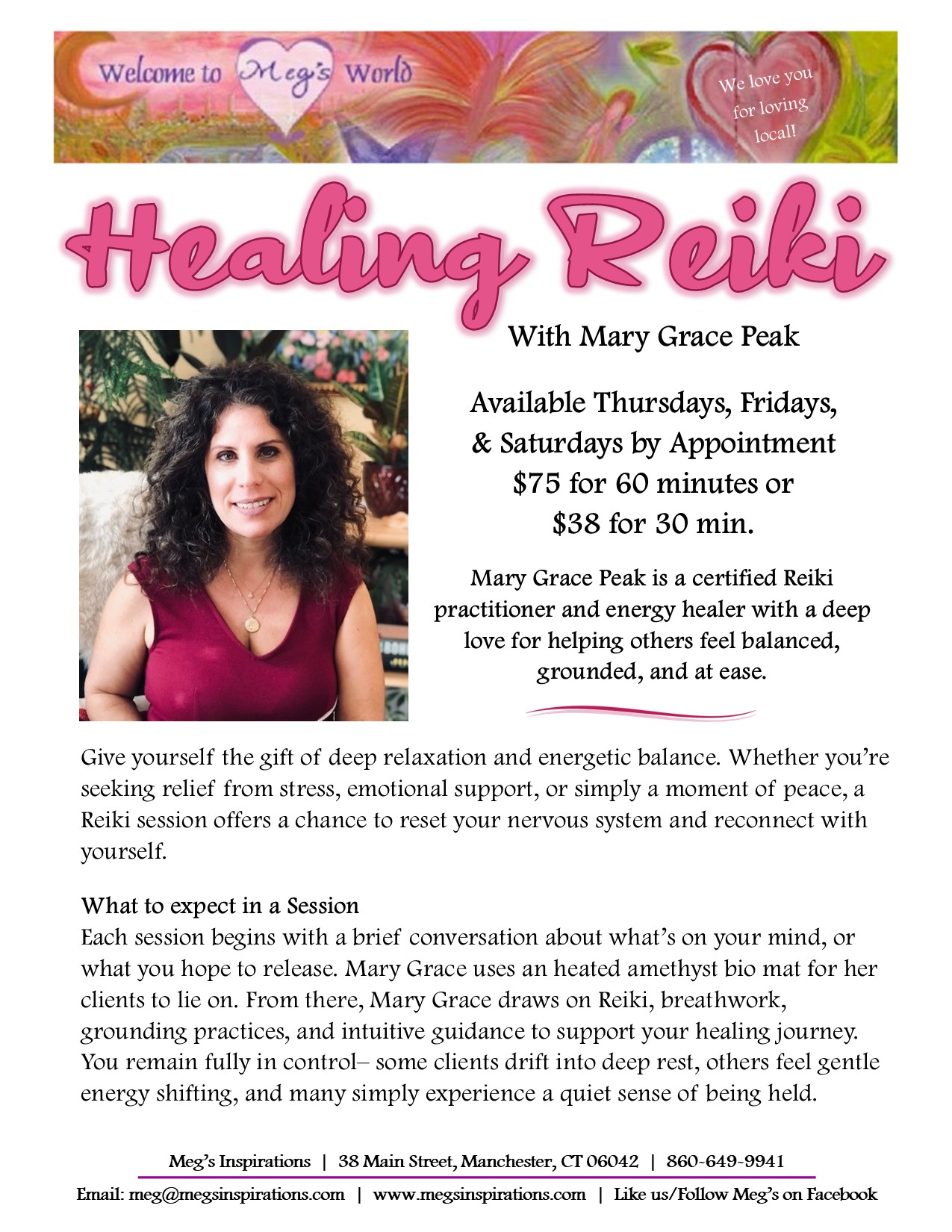 Welcome to Meg's World

We love you for loving local!

Healing Reiki

With Mary Grace Peak

Available Thursdays, Fridays, & Saturdays by Appointment
$75 for 60 minutes or
$38 for 30 min.

Mary Grace Peak is a certified Reiki practitioner and energy healer with a deep love for helping others feel balanced, grounded, and at ease.

Give yourself the gift of deep relaxation and energetic balance. Whether you're seeking relief from stress, emotional support, or simply a moment of peace, a Reiki session offers a chance to reset your nervous system and reconnect with yourself.

What to expect in a Session
Each session begins with a brief conversation about what's on your mind, or what you hope to release. Mary Grace uses an heated amethyst bio mat for her clients to lie on. From there, Mary Grace draws on Reiki, breathwork, grounding practices, and intuitive guidance to support your healing journey. You remain fully in control– some clients drift into deep rest, others feel gentle energy shifting, and many simply experience a quiet sense of being held.

Meg's Inspirations | 38 Main Street, Manchester, CT 06042 | 860-649-9941

Email: meg@megsinspirations.com | www.megsinspirations.com | Like us/Follow Meg's on Facebook